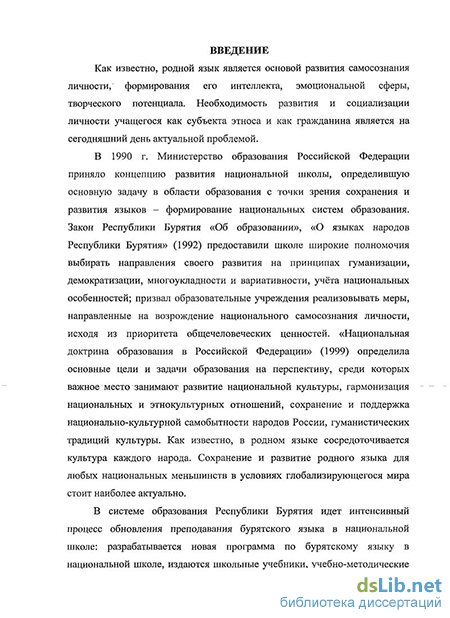 ВВЕДЕНИЕ

Как известно, родной язык является основой развития самосознания личности, формирования его интеллекта, эмоциональной сферы, творческого потенциала. Необходимость развития и социализации личности учащегося как субъекта этноса и как гражданина является на сегодняшний день актуальной проблемой.

В 1990 г. Министерство образования Российской Федерации приняло концепцию развития национальной школы, определившую основную задачу в области образования с точки зрения сохранения и развития языков – формирование национальных систем образования. Закон Республики Бурятия «Об образовании», «О языках народов Республики Бурятия» (1992) предоставили школе широкие полномочия выбирать направления своего развития на принципах гуманизации, демократизации, многоукладности и вариативности, учёта национальных особенностей; призвал образовательные учреждения реализовывать меры, направленные на возрождение национального самосознания личности, исходя из приоритета общечеловеческих ценностей. «Национальная доктрина образования в Российской Федерации» (1999) определила основные цели и задачи образования на перспективу, среди которых важное место занимают развитие национальной культуры, гармонизация национальных и этнокультурных отношений, сохранение и поддержка национально-культурной самобытности народов России, гуманистических традиций культуры. Как известно, в родном языке сосредоточивается культура каждого народа. Сохранение и развитие родного языка для любых национальных меньшинств в условиях глобализирующегося мира стоит наиболее актуально.

В системе образования Республики Бурятия идет интенсивный процесс обновления преподавания бурятского языка в национальной школе: разрабатывается новая программа по бурятскому языку в национальной школе, издаются школьные учебники, учебно-методические

dsLib.net
библиотека диссертаций